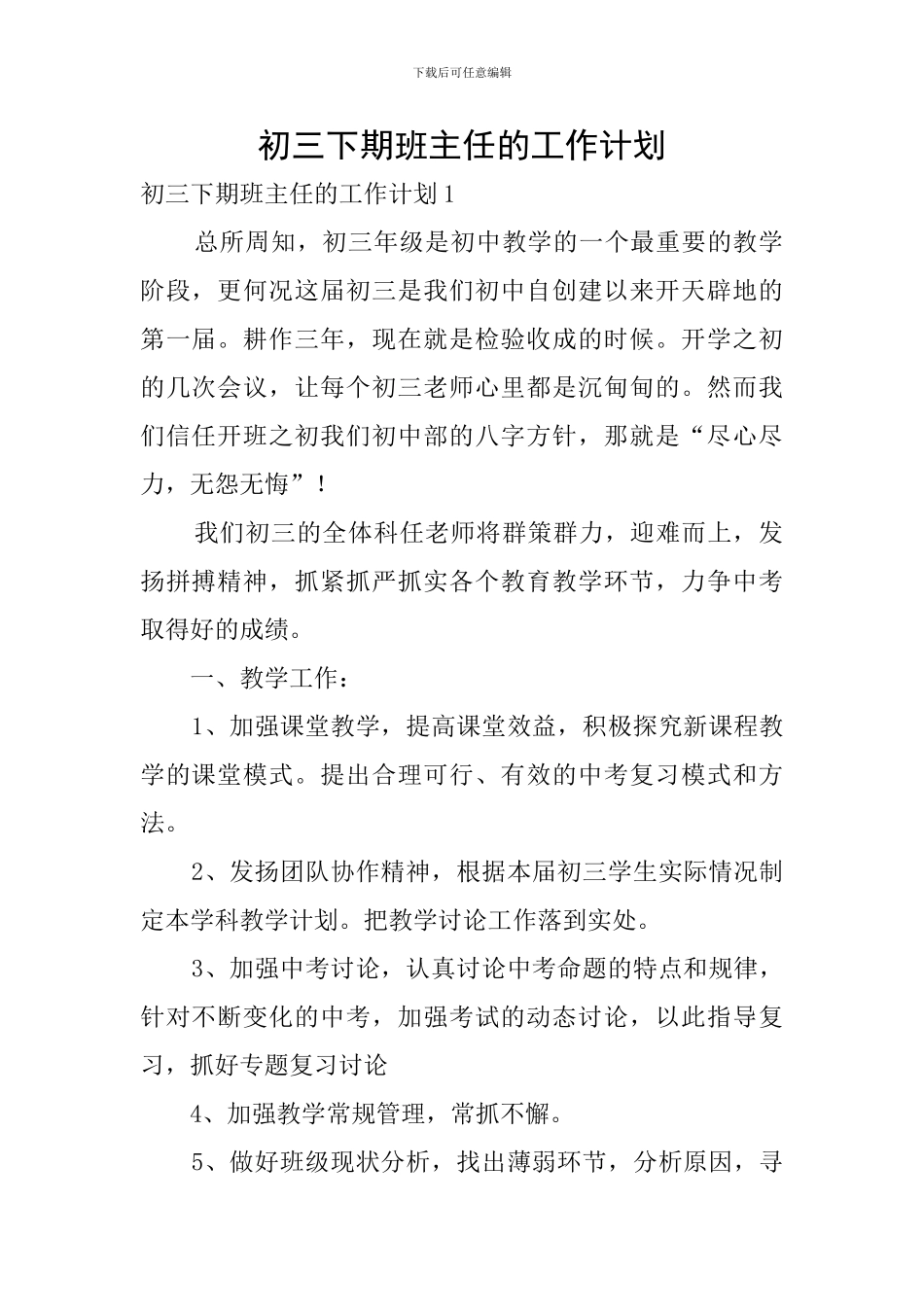 下载后可任意编辑

初三下期班主任的工作计划

初三下期班主任的工作计划1

总所周知，初三年级是初中教学的一个最重要的教学阶段，更何况这届初三是我们初中自创建以来开天辟地的第一届。耕作三年，现在就是检验收成的时候。开学之初的几次会议，让每个初三老师心里都是沉甸甸的。然而我们信任开班之初我们初中部的八字方针，那就是“尽心尽力，无怨无悔”！

我们初三的全体科任老师将群策群力，迎难而上，发扬拼搏精神，抓紧抓严抓实各个教育教学环节，力争中考取得好的成绩。

一、教学工作：

1、加强课堂教学，提高课堂效益，积极探究新课程教学的课堂模式。提出合理可行、有效的中考复习模式和方法。

2、发扬团队协作精神，根据本届初三学生实际情况制定本学科教学计划。把教学讨论工作落到实处。

3、加强中考讨论，认真讨论中考命题的特点和规律，针对不断变化的中考，加强考试的动态讨论，以此指导复习，抓好专题复习讨论

4、加强教学常规管理，常抓不懈。

5、做好班级现状分析，找出薄弱环节，分析原因，寻